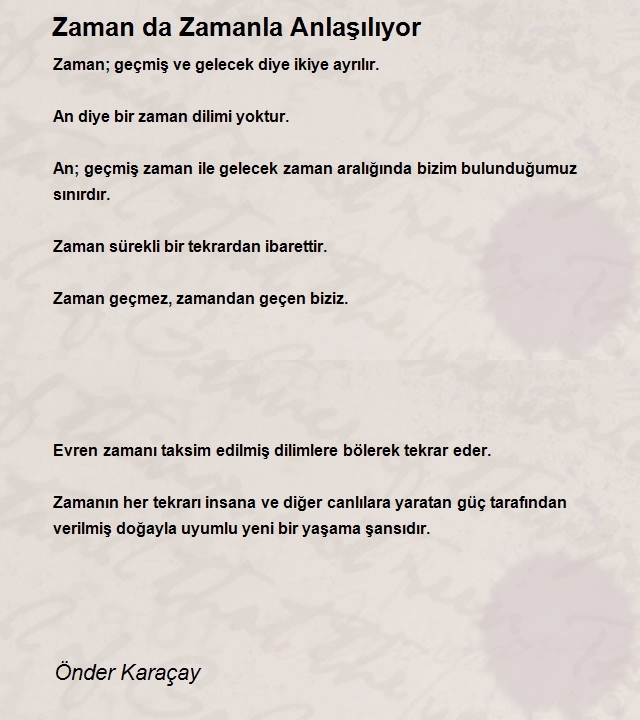 Zaman da Zamanla Anlaşılıyor

Zaman; geçmiş ve gelecek diye ikiye ayrılır.

An diye bir zaman dilimi yoktur.

An; geçmiş zaman ile gelecek zaman aralığında bizim bulunduğumuz sınırdır.

Zaman sürekli bir tekrardan ibarettir.

Zaman geçmez, zamandan geçen biziz.

Evren zamanı taksim edilmiş dilimlere bölerek tekrar eder.

Zamanın her tekrarı insana ve diğer canlılara yaratan güç tarafından verilmiş doğayla uyumlu yeni bir yaşama şansıdır.

Önder Karaçay